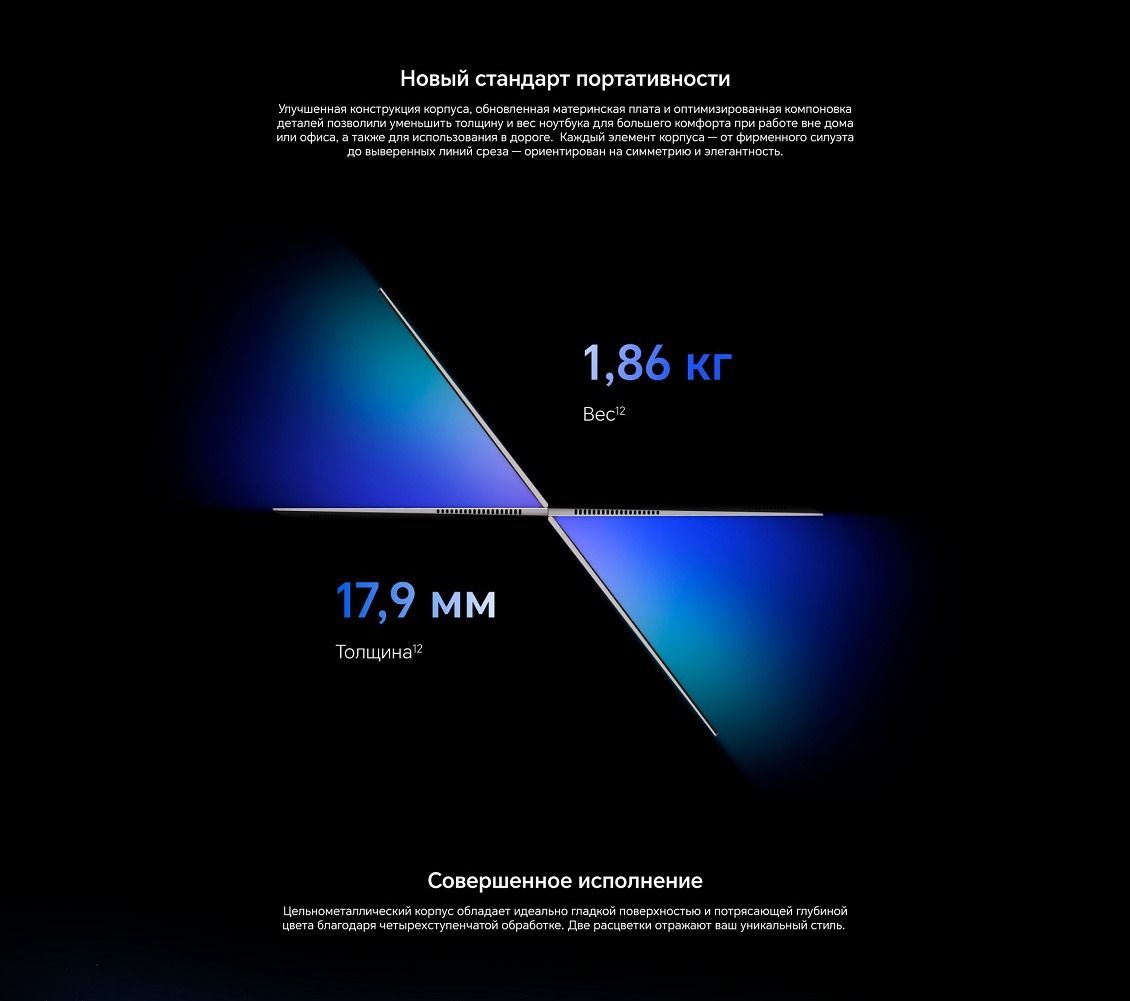 Новый стандарт портативности

Улучшенная конструкция корпуса, обновленная материнская плата и оптимизированная компоновка деталей позволили уменьшить толщину и вес ноутбука для большего комфорта при работе вне дома или офиса, а также для использования в дороге.  Каждый элемент корпуса — от фирменного силуэта до выверенных линий среза — ориентирован на симметрию и элегантность.

1,86 кг

Вес$^{12}$

17,9 мм

Толщина$^{12}$

Совершенное исполнение

Цельнометаллический корпус обладает идеально гладкой поверхностью и потрясающей глубиной цвета благодаря четырехступенчатой обработке. Две расцветки отражают ваш уникальный стиль.